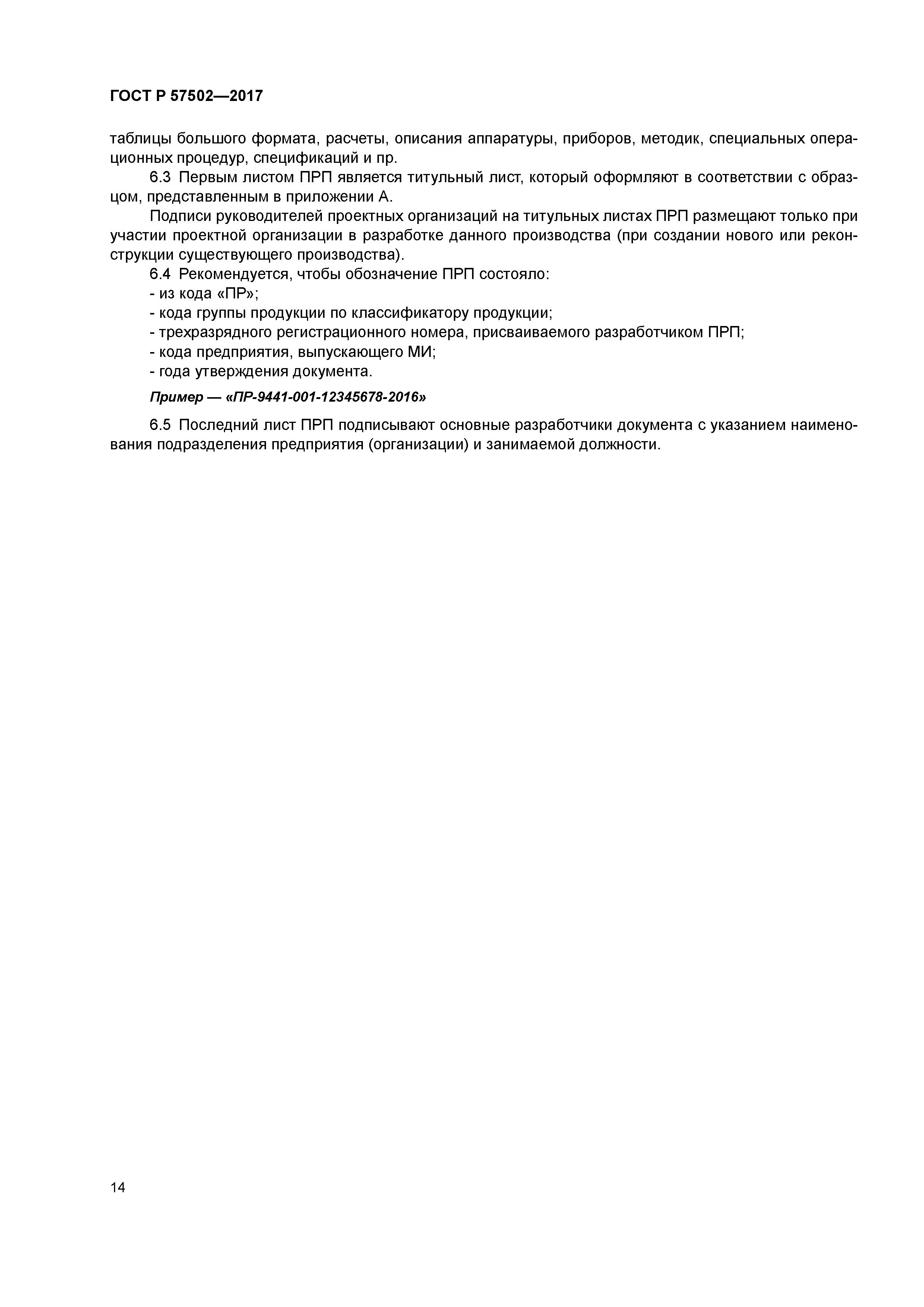 ГОСТ Р 57502—2017

таблицы большого формата, расчеты, описания аппаратуры, приборов, методик, специальных операционных процедур, спецификаций и пр.

6.3 Первым листом ПРП является титульный лист, который оформляют в соответствии с образцом, представленным в приложении А.

Подписи руководителей проектных организаций на титульных листах ПРП размещают только при участии проектной организации в разработке данного производства (при создании нового или реконструкции существующего производства).

6.4 Рекомендуется, чтобы обозначение ПРП состояло:
- из кода «ПР»;
- кода группы продукции по классификатору продукции;
- трехразрядного регистрационного номера, присваиваемого разработчиком ПРП;
- кода предприятия, выпускающего МИ;
- года утверждения документа.

Пример — «ПР-9441-001-12345678-2016»

6.5 Последний лист ПРП подписывают основные разработчики документа с указанием наименования подразделения предприятия (организации) и занимаемой должности.

14